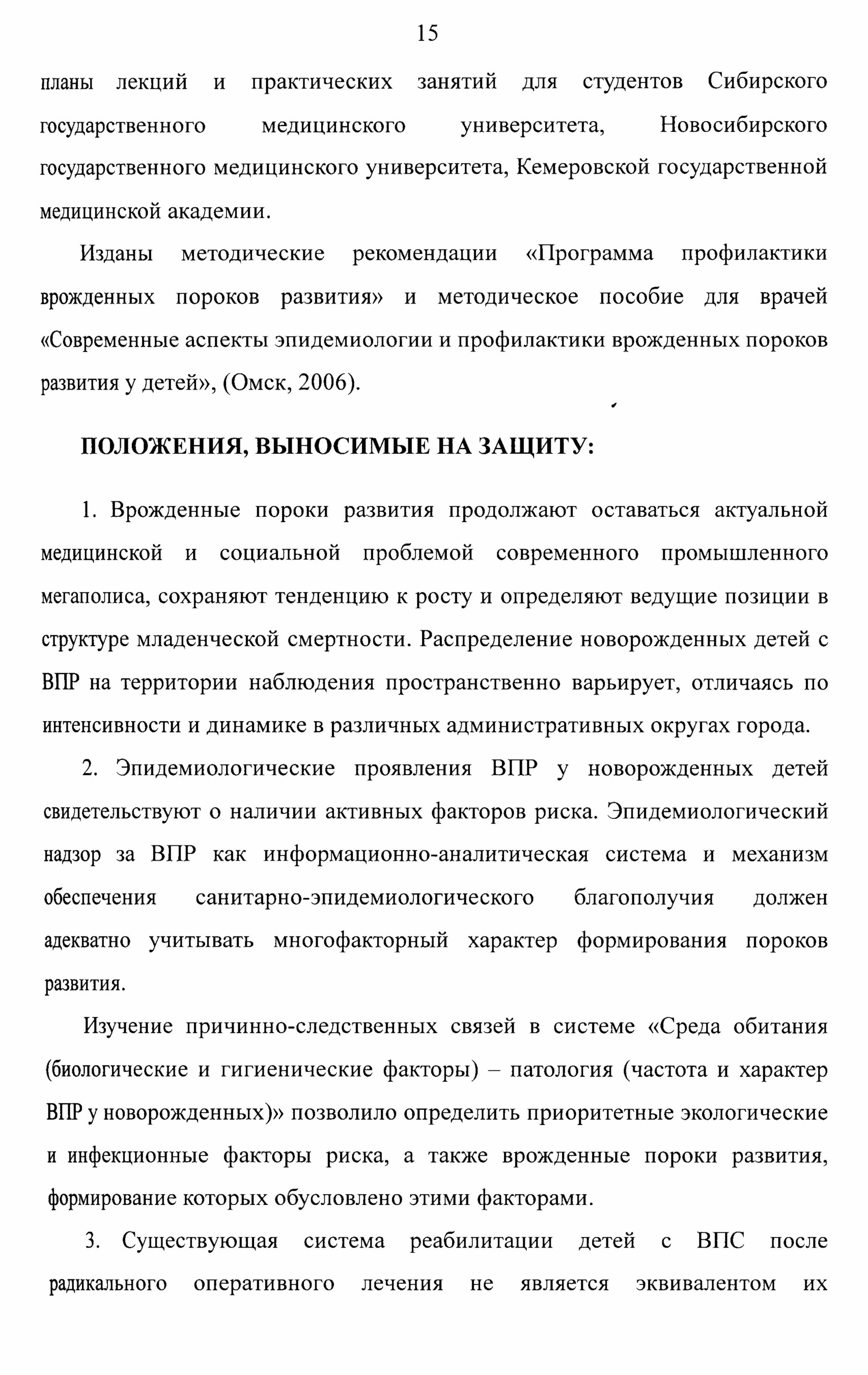 15

планы лекций и практических занятий для студентов Сибирского государственного медицинского университета, Новосибирского государственного медицинского университета, Кемеровской государственной медицинской академии.

Изданы методические рекомендации «Программа профилактики врожденных пороков развития» и методическое пособие для врачей «Современные аспекты эпидемиологии и профилактики врожденных пороков развития у детей», (Омск, 2006).

ПОЛОЖЕНИЯ, ВЫНОСИМЫЕ НА ЗАЩИТУ:

1. Врожденные пороки развития продолжают оставаться актуальной медицинской и социальной проблемой современного промышленного мегаполиса, сохраняют тенденцию к росту и определяют ведущие позиции в структуре младенческой смертности. Распределение новорожденных детей с ВПР на территории наблюдения пространственно варьирует, отличаясь по интенсивности и динамике в различных административных округах города.

2. Эпидемиологические проявления ВПР у новорожденных детей свидетельствуют о наличии активных факторов риска. Эпидемиологический надзор за ВПР как информационно-аналитическая система и механизм обеспечения санитарно-эпидемиологического благополучия должен адекватно учитывать многофакторный характер формирования пороков развития.

Изучение причинно-следственных связей в системе «Среда обитания (биологические и гигиенические факторы) – патология (частота и характер ВПР у новорожденных)» позволило определить приоритетные экологические и инфекционные факторы риска, а также врожденные пороки развития, формирование которых обусловлено этими факторами.

3. Существующая система реабилитации детей с ВПС после радикального оперативного лечения не является эквивалентом их